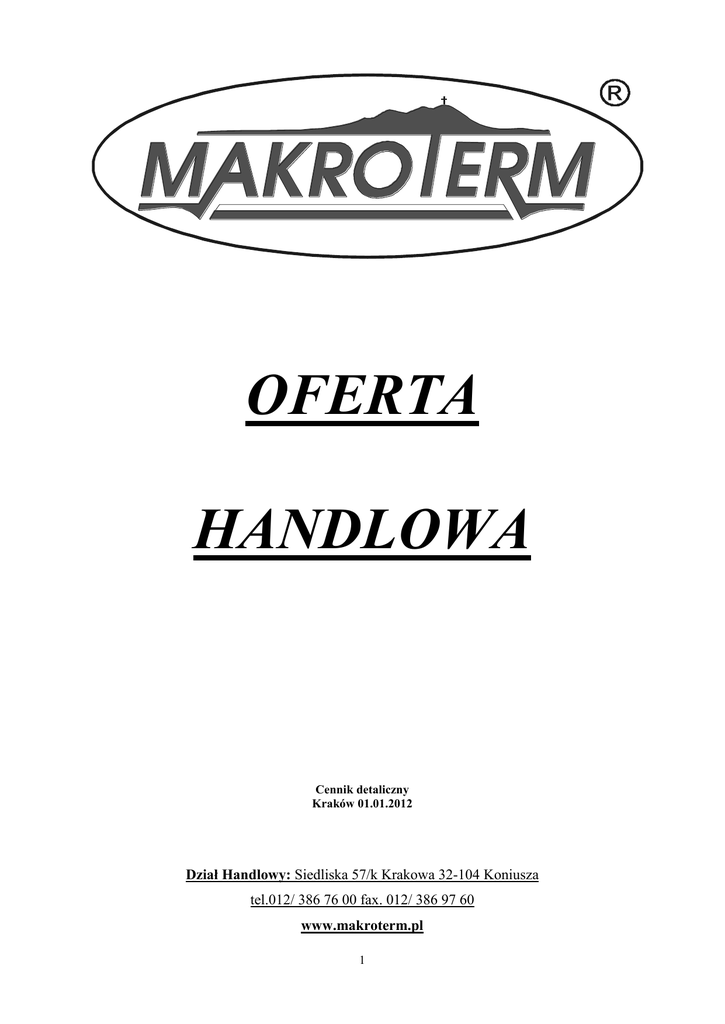 MAKROTERM ®

OFERTA

HANDLOWA

Cennik detaliczny
Kraków 01.01.2012

Dział Handlowy: Siedliska 57/k Krakowa 32-104 Koniusza

tel.012/ 386 76 00 fax. 012/ 386 97 60

www.makroterm.pl

1